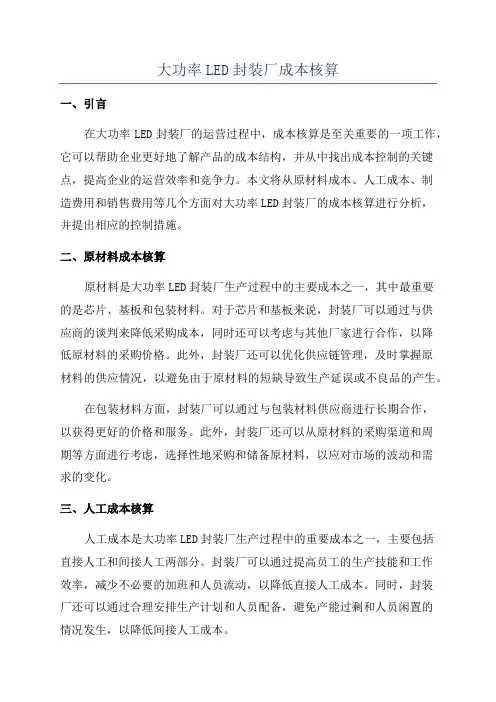 大功率 LED 封装厂成本核算

一、引言

在大功率 LED 封装厂的运营过程中，成本核算是至关重要的一项工作，它可以帮助企业更好地了解产品的成本结构，并从中找出成本控制的关键点，提高企业的运营效率和竞争力。本文将从原材料成本、人工成本、制造费用和销售费用等几个方面对大功率 LED 封装厂的成本核算进行分析，并提出相应的控制措施。

二、原材料成本核算

原材料是大功率 LED 封装厂生产过程中的主要成本之一，其中最重要的是芯片、基板和包装材料。对于芯片和基板来说，封装厂可以通过与供应商的谈判来降低采购成本，同时还可以考虑与其他厂家进行合作，以降低原材料的采购价格。此外，封装厂还可以优化供应链管理，及时掌握原材料的供应情况，以避免由于原材料的短缺导致生产延误或不良品的产生。

在包装材料方面，封装厂可以通过与包装材料供应商进行长期合作，以获得更好的价格和服务。此外，封装厂还可以从原材料的采购渠道和周期等方面进行考虑，选择性地采购和储备原材料，以应对市场的波动和需求的变化。

三、人工成本核算

人工成本是大功率 LED 封装厂生产过程中的重要成本之一，主要包括直接人工和间接人工两部分。封装厂可以通过提高员工的生产技能和工作效率，减少不必要的加班和人员流动，以降低直接人工成本。同时，封装厂还可以通过合理安排生产计划和人员配备，避免产能过剩和人员闲置的情况发生，以降低间接人工成本。